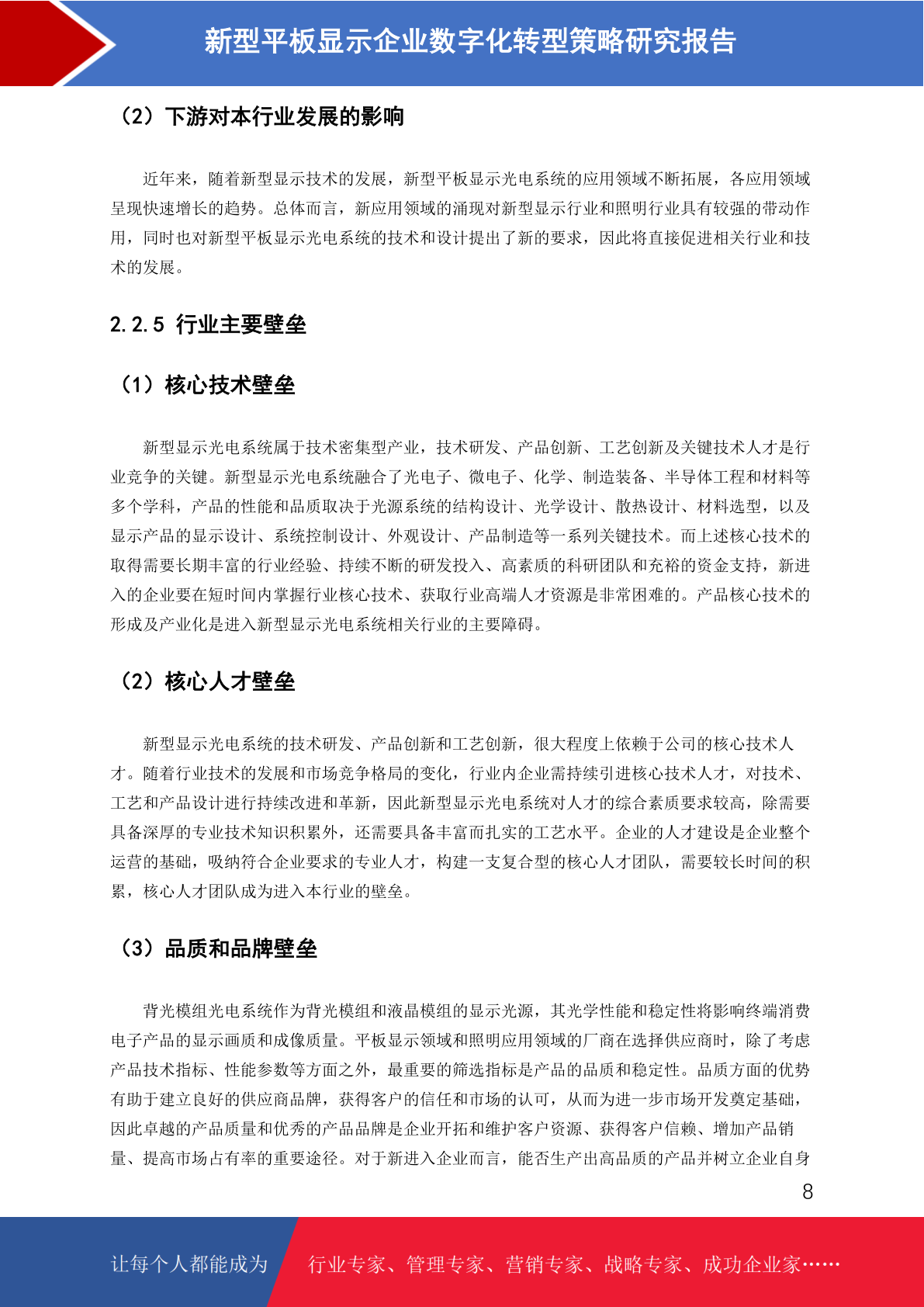 新型平板显示企业数字化转型策略研究报告

（2）下游对本行业发展的影响

近年来，随着新型显示技术的发展，新型平板显示光电系统的应用领域不断拓展，各应用领域呈现快速增长的趋势。总体而言，新应用领域的涌现对新型显示行业和照明行业具有较强的带动作用，同时也对新型平板显示光电系统的技术和设计提出了新的要求，因此将直接促进相关行业和技术的发展。

2.2.5 行业主要壁垒

（1）核心技术壁垒

新型显示光电系统属于技术密集型产业，技术研发、产品创新、工艺创新及关键技术人才是行业竞争的关键。新型显示光电系统融合了光电子、微电子、化学、制造装备、半导体工程和材料等多个学科，产品的性能和品质取决于光源系统的结构设计、光学设计、散热设计、材料选型，以及显示产品的显示设计、系统控制设计、外观设计、产品制造等一系列关键技术。而上述核心技术的取得需要长期丰富的行业经验、持续不断的研发投入、高素质的科研团队和充裕的资金支持，新进入的企业要在短时间内掌握行业核心技术、获取行业高端人才资源是非常困难的。产品核心技术的形成及产业化是进入新型显示光电系统相关行业的主要障碍。

（2）核心人才壁垒

新型显示光电系统的技术研发、产品创新和工艺创新，很大程度上依赖于公司的核心技术人才。随着行业技术的发展和市场竞争格局的变化，行业内企业需持续引进核心技术人才，对技术、工艺和产品设计进行持续改进和革新，因此新型显示光电系统对人才的综合素质要求较高，除需要具备深厚的专业技术知识积累外，还需要具备丰富而扎实的工艺水平。企业的人才建设是企业整个运营的基础，吸纳符合企业要求的专业人才，构建一支复合型的核心人才团队，需要较长时间的积累，核心人才团队成为进入本行业的壁垒。

（3）品质和品牌壁垒

背光模组光电系统作为背光模组和液晶模组的显示光源，其光学性能和稳定性将影响终端消费电子产品的显示画质和成像质量。平板显示领域和照明应用领域的厂商在选择供应商时，除了考虑产品技术指标、性能参数等方面之外，最重要的筛选指标是产品的品质和稳定性。品质方面的优势有助于建立良好的供应商品牌，获得客户的信任和市场的认可，从而为进一步市场开发奠定基础，因此卓越的产品质量和优秀的产品品牌是企业开拓和维护客户资源、获得客户信赖、增加产品销量、提高市场占有率的重要途径。对于新进入企业而言，能否生产出高品质的产品并树立企业自身

8

让每个人都能成为 行业专家、管理专家、营销专家、战略专家、成功企业家……